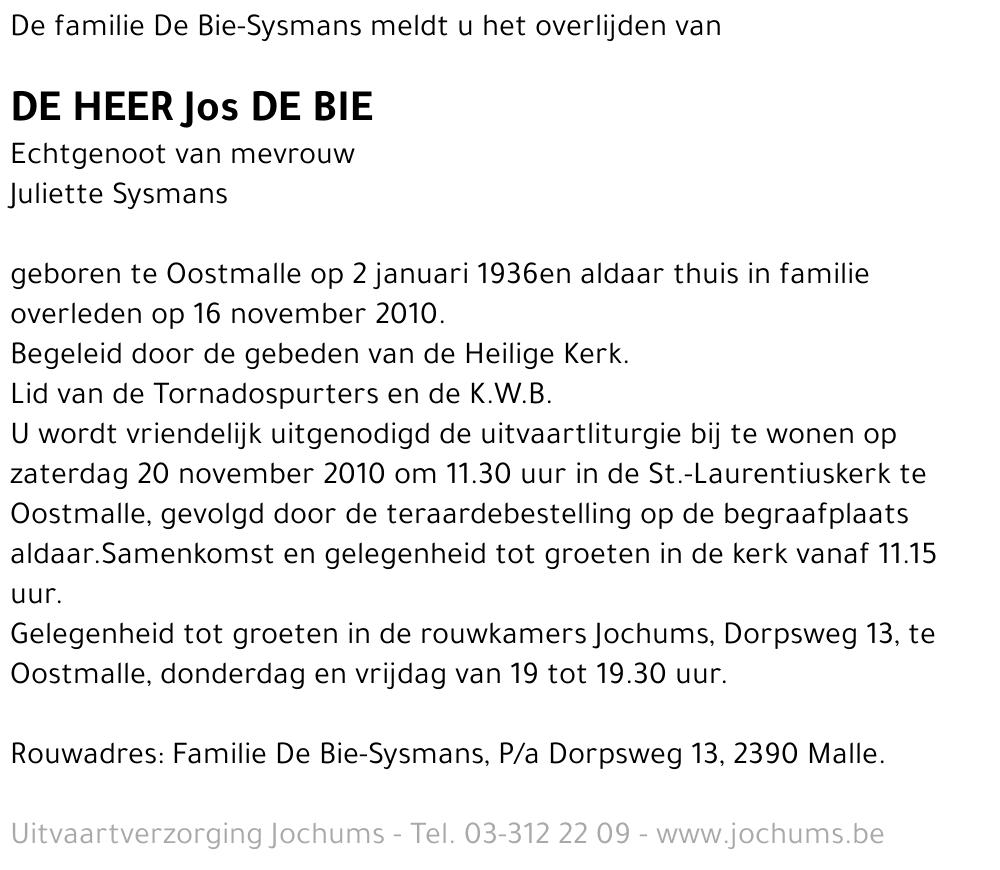 De familie De Bie-Sysmans meldt u het overlijden van

DE HEER Jos DE BIE
Echtgenoot van mevrouw
Juliette Sysmans

geboren te Oostmalle op 2 januari 1936en aldaar thuis in familie overleden op 16 november 2010.
Begeleid door de gebeden van de Heilige Kerk.
Lid van de Tornadospurters en de K.W.B.
U wordt vriendelijk uitgenodigd de uitvaartliturgie bij te wonen op zaterdag 20 november 2010 om 11.30 uur in de St.-Laurentiuskerk te Oostmalle, gevolgd door de teraardebestelling op de begraafplaats aldaar.Samenkomst en gelegenheid tot groeten in de kerk vanaf 11.15 uur.
Gelegenheid tot groeten in de rouwkamers Jochums, Dorpsweg 13, te Oostmalle, donderdag en vrijdag van 19 tot 19.30 uur.

Rouwadres: Familie De Bie-Sysmans, P/a Dorpsweg 13, 2390 Malle.

Uitvaartverzorging Jochums - Tel. 03-312 22 09 - www.jochums.be